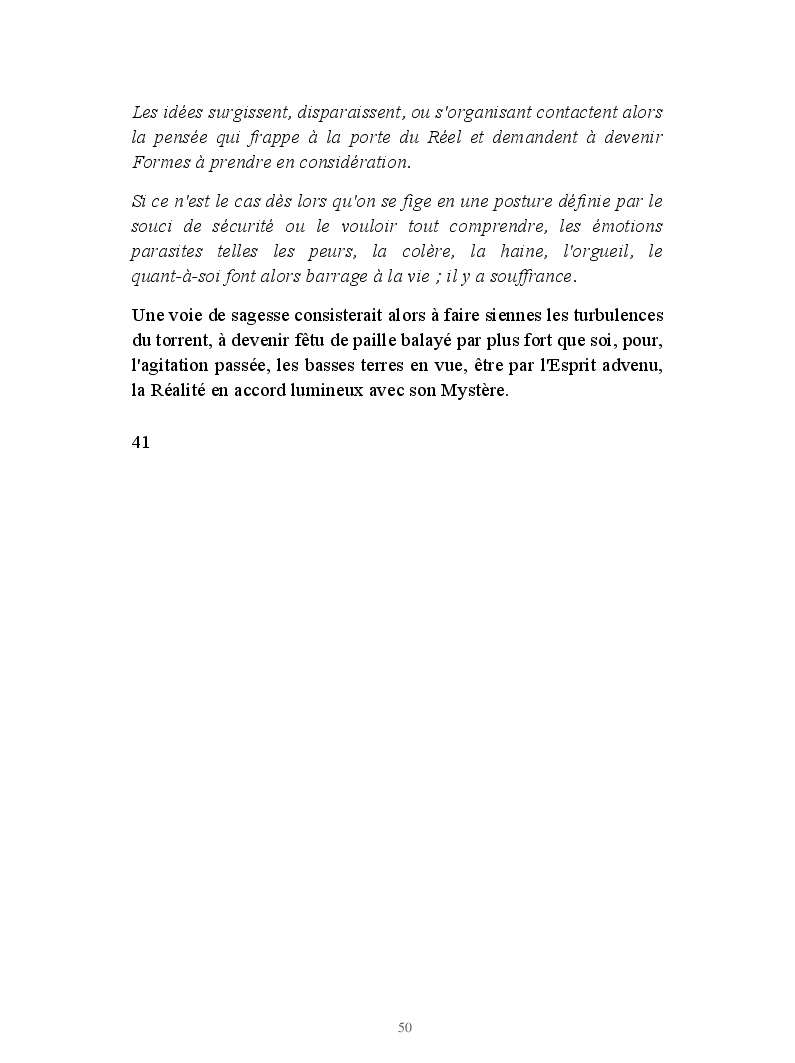 Les idées surgissent, disparaissent, ou s'organisant contactent alors la pensée qui frappe à la porte du Réel et demandent à devenir Formes à prendre en considération.

Si ce n'est le cas dès lors qu'on se fige en une posture définie par le souci de sécurité ou le vouloir tout comprendre, les émotions parasites telles les peurs, la colère, la haine, l'orgueil, le quant-à-soi font alors barrage à la vie ; il y a souffrance.

Une voie de sagesse consisterait alors à faire siennes les turbulences du torrent, à devenir fêtu de paille balayé par plus fort que soi, pour, l'agitation passée, les basses terres en vue, être par l'Esprit advenu, la Réalité en accord lumineux avec son Mystère.

41

50